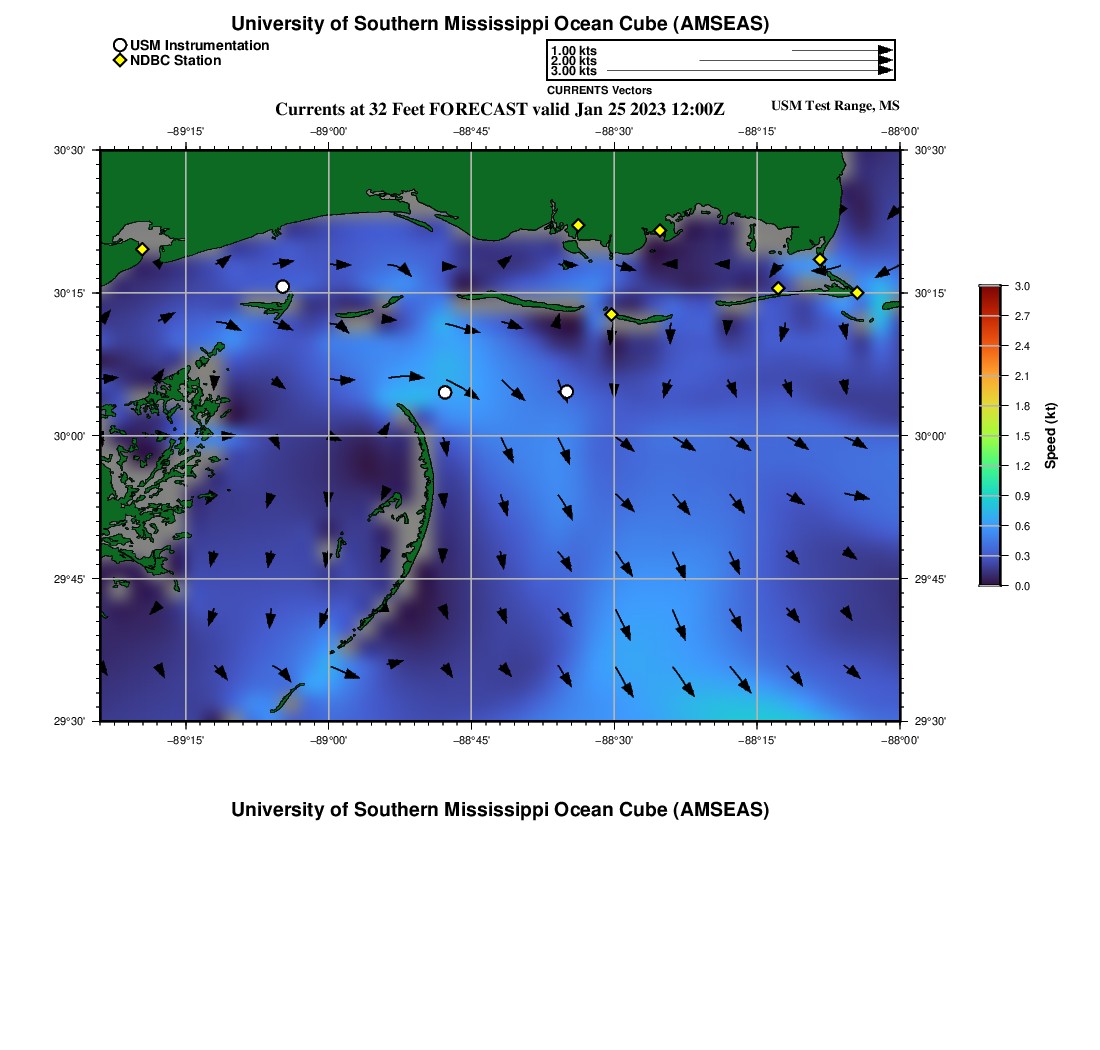 University of Southern Mississippi Ocean Cube (AMSEAS)

USM Instrumentation
NDBC Station

1.00 kts
2.00 kts
3.00 kts
CURRENTS Vectors

Currents at 32 Feet FORECAST valid Jan 25 2023 12:00Z

USM Test Range, MS

−89°15' −89°00' −88°45' −88°30' −88°15' −88°00'

30°30'
30°15'
30°00'
29°45'
29°30'

30°30'
30°15'
30°00'
29°45'
29°30'

−89°15' −89°00' −88°45' −88°30' −88°15' −88°00'

3.0
2.7
2.4
2.1
1.8
1.5
1.2
0.9
0.6
0.3
0.0
Speed (kt)

University of Southern Mississippi Ocean Cube (AMSEAS)